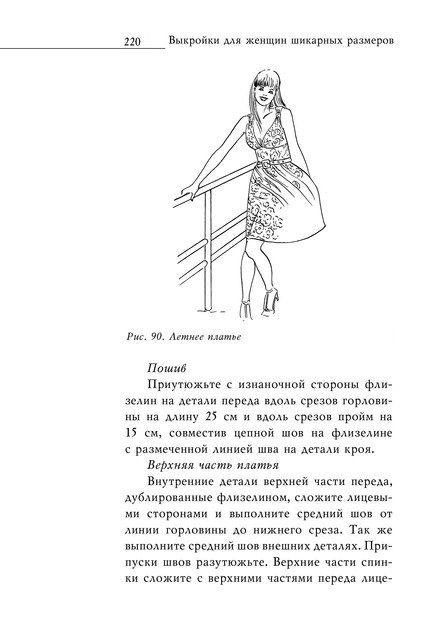 220 Выкройки для женщин шикарных размеров

Рис. 90. Летнее платье

Пошив

Приутюжьте с изнаночной стороны флизелин на детали переда вдоль срезов горловины на длину 25 см и вдоль срезов пройм на 15 см, совместив цепной шов на флизелине с размеченной линией шва на детали кроя.

Верхняя часть платья

Внутренние детали верхней части переда, дублированные флизелином, сложите лицевыми сторонами и выполните средний шов от линии горловины до нижнего среза. Так же выполните средний шов внешних деталях. Припуски швов разутюжьте. Верхние части спинки сложите с верхними частями переда лице-